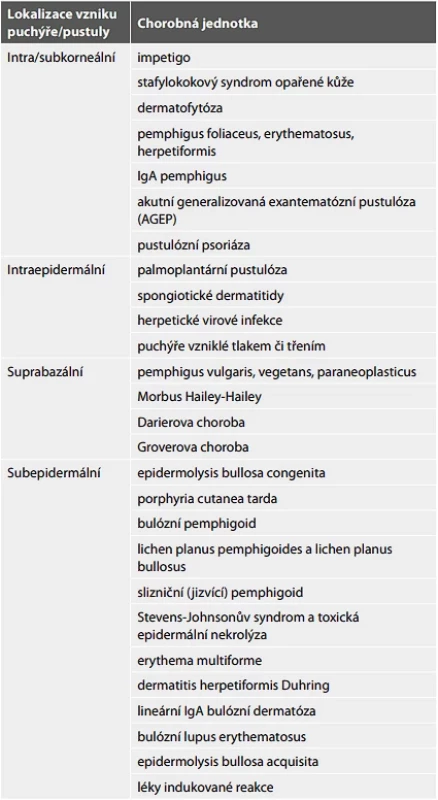 | Lokalizace vzniku puchýře/pustuly | Chorobná jednotka |
|---|---|
| Intra/subkorneální | impetigo |
| | stafylokokový syndrom opařené kůže |
| | dermatofytóza |
| | pemphigus foliaceus, erythematosus, herpetiformis |
| | IgA pemphigus |
| | akutní generalizovaná exantematózní pustulóza (AGEP) |
| | pustulózní psoriáza |
| Intraepidermální | palmoplantární pustulóza |
| | spongiotické dermatitidy |
| | herpetické virové infekce |
| | puchýře vzniklé tlakem či třením |
| Suprabazální | pemphigus vulgaris, vegetans, paraneoplasticus |
| | Morbus Hailey-Hailey |
| | Darierova choroba |
| | Groverova choroba |
| Subepidermální | epidermolysis bullosa congenita |
| | porphyria cutanea tarda |
| | bulózní pemphigoid |
| | lichen planus pemphigoides a lichen planus bullosus |
| | slizniční (jizvící) pemphigoid |
| | Stevens-Johnsonův syndrom a toxická epidermální nekrolýza |
| | erythema multiforme |
| | dermatitis herpetiformis Duhring |
| | lineární IgA bulózní dermatóza |
| | bulózní lupus erythematosus |
| | epidermolysis bullosa acquisita |
| | léky indukované reakce |